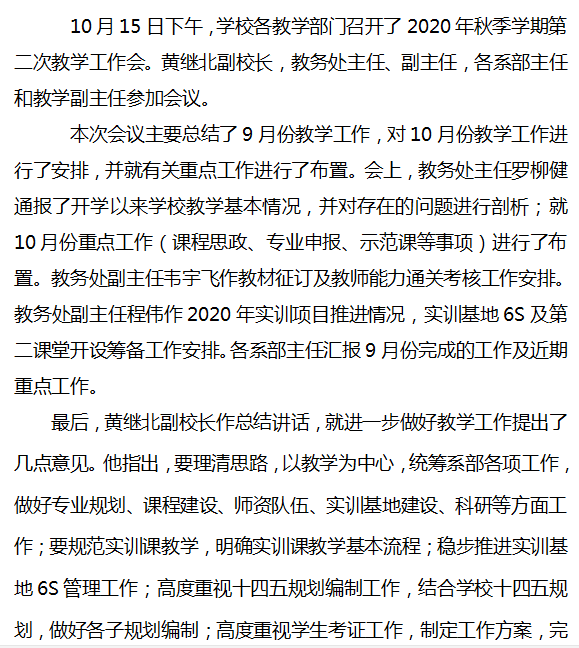 10月15日下午，学校各教学部门召开了2020年秋季学期第二次教学工作会。黄继北副校长，教务处主任、副主任，各系部主任和教学副主任参加会议。

本次会议主要总结了9月份教学工作，对10月份教学工作进行了安排，并就有关重点工作进行了布置。会上，教务处主任罗柳健通报了开学以来学校教学基本情况，并对存在的问题进行剖析；就10月份重点工作（课程思政、专业申报、示范课等事项）进行了布置。教务处副主任韦宇飞作教材征订及教师能力通关考核工作安排。教务处副主任程伟作2020年实训项目推进情况，实训基地6S及第二课堂开设筹备工作安排。各系部主任汇报9月份完成的工作及近期重点工作。

最后，黄继北副校长作总结讲话，就进一步做好教学工作提出了几点意见。他指出，要理清思路，以教学为中心，统筹系部各项工作，做好专业规划、课程建设、师资队伍、实训基地建设、科研等方面工作；要规范实训课教学，明确实训课教学基本流程；稳步推进实训基地6S管理工作；高度重视十四五规划编制工作，结合学校十四五规划，做好各子规划编制；高度重视学生考证工作，制定工作方案，完